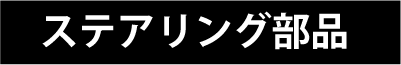 ステアリング部品